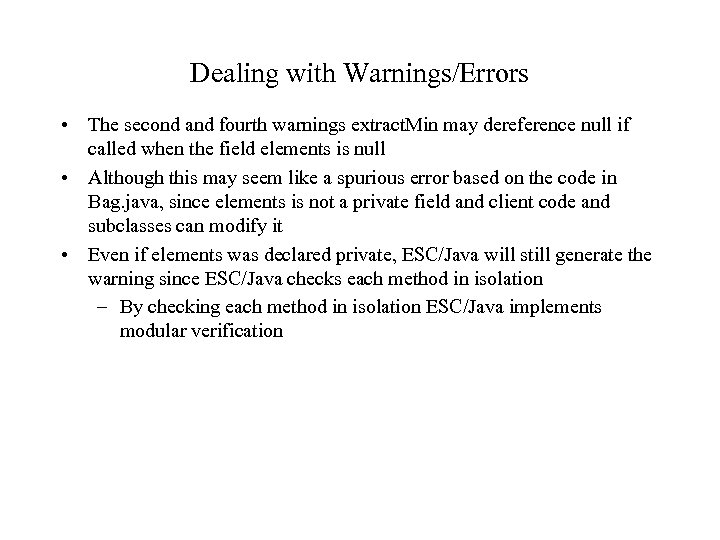 Dealing with Warnings/Errors

• The second and fourth warnings extractMin may dereference null if called when the field elements is null

• Although this may seem like a spurious error based on the code in Bag.java, since elements is not a private field and client code and subclasses can modify it

• Even if elements was declared private, ESC/Java will still generate the warning since ESC/Java checks each method in isolation

– By checking each method in isolation ESC/Java implements modular verification